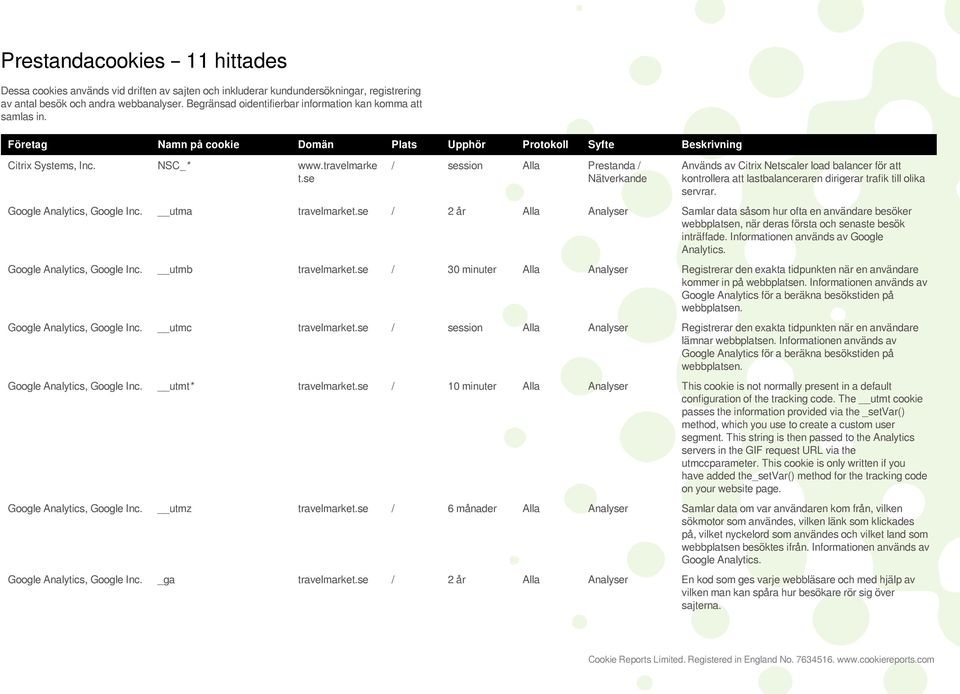 Prestandacookies – 11 hittades

Dessa cookies används vid driften av sajten och inkluderar kundundersökningar, registrering av antal besök och andra webbanalyser. Begränsad oidentifierbar information kan komma att samlas in.

| Företag | Namn på cookie | Domän | Plats | Upphör | Protokoll | Syfte | Beskrivning |
|---|---|---|---|---|---|---|---|
| Citrix Systems, Inc. | NSC_* | www.travelmarket.se | / | session | Alla | Prestanda / Nätverkande | Används av Citrix Netscaler load balancer för att kontrollera att lastbalanceraren dirigerar trafik till olika servrar. |
| Google Analytics, Google Inc. | __utma | travelmarket.se | / | 2 år | Alla | Analyser | Samlar data såsom hur ofta en användare besöker webbplatsen, när deras första och senaste besök inträffade. Informationen används av Google Analytics. |
| Google Analytics, Google Inc. | __utmb | travelmarket.se | / | 30 minuter | Alla | Analyser | Registrerar den exakta tidpunkten när en användare kommer in på webbplatsen. Informationen används av Google Analytics för a beräkna besökstiden på webbplatsen. |
| Google Analytics, Google Inc. | __utmc | travelmarket.se | / | session | Alla | Analyser | Registrerar den exakta tidpunkten när en användare lämnar webbplatsen. Informationen används av Google Analytics för a beräkna besökstiden på webbplatsen. |
| Google Analytics, Google Inc. | __utmt* | travelmarket.se | / | 10 minuter | Alla | Analyser | This cookie is not normally present in a default configuration of the tracking code. The __utmt cookie passes the information provided via the _setVar() method, which you use to create a custom user segment. This string is then passed to the Analytics servers in the GIF request URL via the utmccparameter. This cookie is only written if you have added the_setVar() method for the tracking code on your website page. |
| Google Analytics, Google Inc. | __utmz | travelmarket.se | / | 6 månader | Alla | Analyser | Samlar data om var användaren kom från, vilken sökmotor som användes, vilken länk som klickades på, vilket nyckelord som användes och vilket land som webbplatsen besöktes ifrån. Informationen används av Google Analytics. |
| Google Analytics, Google Inc. | _ga | travelmarket.se | / | 2 år | Alla | Analyser | En kod som ges varje webbläsare och med hjälp av vilken man kan spåra hur besökare rör sig över sajterna. |

Cookie Reports Limited. Registered in England No. 7634516. www.cookiereports.com